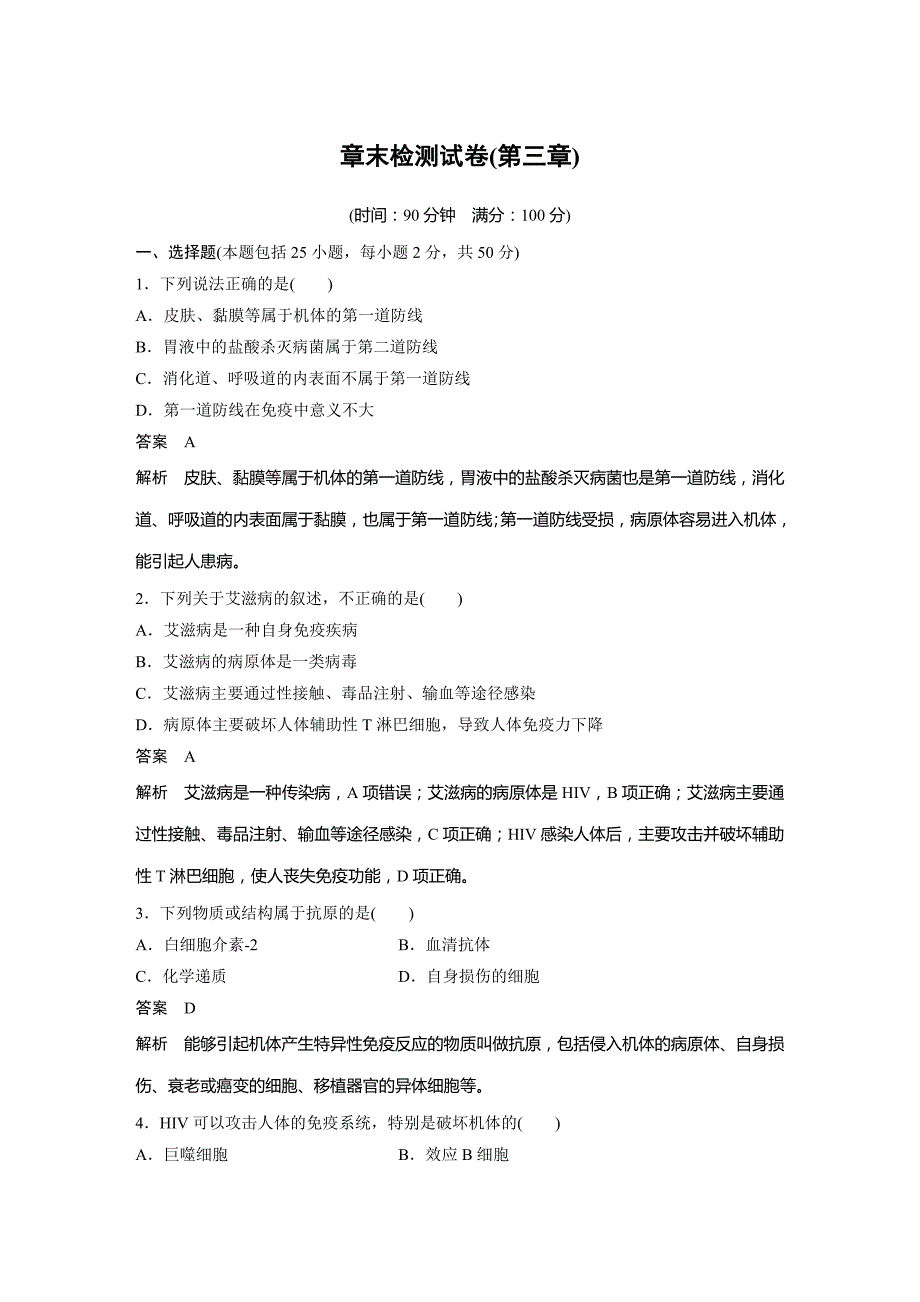 章末检测试卷(第三章)

(时间：90 分钟　满分：100 分)

一、选择题(本题包括 25 小题，每小题 2 分，共 50 分)

1．下列说法正确的是(　　)

A．皮肤、黏膜等属于机体的第一道防线

B．胃液中的盐酸杀灭病菌属于第二道防线

C．消化道、呼吸道的内表面不属于第一道防线

D．第一道防线在免疫中意义不大

答案　A

解析　皮肤、黏膜等属于机体的第一道防线，胃液中的盐酸杀灭病菌也是第一道防线，消化道、呼吸道的内表面属于黏膜，也属于第一道防线；第一道防线受损，病原体容易进入机体，能引起人患病。

2．下列关于艾滋病的叙述，不正确的是(　　)

A．艾滋病是一种自身免疫疾病

B．艾滋病的病原体是一类病毒

C．艾滋病主要通过性接触、毒品注射、输血等途径感染

D．病原体主要破坏人体辅助性 T 淋巴细胞，导致人体免疫力下降

答案　A

解析　艾滋病是一种传染病，A 项错误；艾滋病的病原体是 HIV，B 项正确；艾滋病主要通过性接触、毒品注射、输血等途径感染，C 项正确；HIV 感染人体后，主要攻击并破坏辅助性 T 淋巴细胞，使人丧失免疫功能，D 项正确。

3．下列物质或结构属于抗原的是(　　)

A．白细胞介素-2

B．血清抗体

C．化学递质

D．自身损伤的细胞

答案　D

解析　能够引起机体产生特异性免疫反应的物质叫做抗原，包括侵入机体的病原体、自身损伤、衰老或癌变的细胞、移植器官的异体细胞等。

4．HIV 可以攻击人体的免疫系统，特别是破坏机体的(　　)

A．巨噬细胞

B．效应 B 细胞